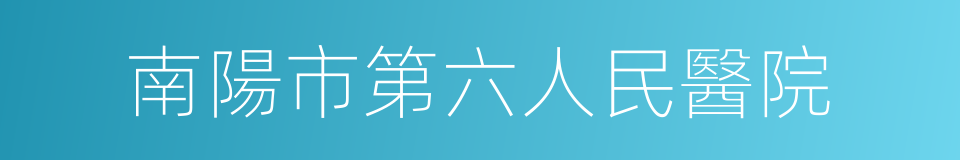 南陽市第六人民醫院